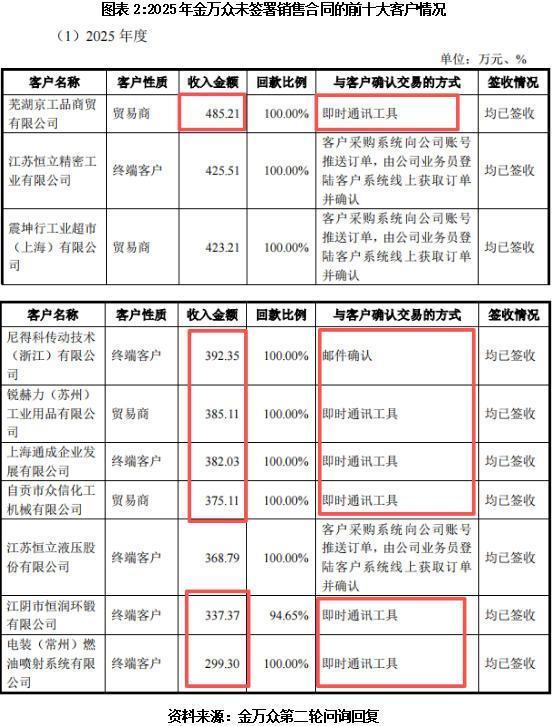 图表 2:2025 年金万众未签署销售合同的前十大客户情况

（1）2025 年度

单位：万元、%

| 客户名称 | 客户性质 | 收入金额 | 回款比例 | 与客户确认交易的方式 | 签收情况 |
|---|---|---|---|---|---|
| 芜湖京工品商贸有限公司 | 贸易商 | 485.21 | 100.00% | 即时通讯工具 | 均已签收 |
| 江苏恒立精密工业有限公司 | 终端客户 | 425.51 | 100.00% | 客户采购系统向公司账号推送订单，由公司业务员登陆客户系统线上获取订单并确认 | 均已签收 |
| 震坤行工业超市（上海）有限公司 | 贸易商 | 423.21 | 100.00% | 客户采购系统向公司账号推送订单，由公司业务员登陆客户系统线上获取订单并确认 | 均已签收 |

| 客户名称 | 客户性质 | 收入金额 | 回款比例 | 与客户确认交易的方式 | 签收情况 |
|---|---|---|---|---|---|
| 尼得科传动技术（浙江）有限公司 | 终端客户 | 392.35 | 100.00% | 邮件确认 | 均已签收 |
| 锐赫力（苏州）工业用品有限公司 | 贸易商 | 385.11 | 100.00% | 即时通讯工具 | 均已签收 |
| 上海通成企业发展有限公司 | 终端客户 | 382.03 | 100.00% | 即时通讯工具 | 均已签收 |
| 自贡市众信化工机械有限公司 | 贸易商 | 375.11 | 100.00% | 即时通讯工具 | 均已签收 |
| 江苏恒立液压股份有限公司 | 终端客户 | 368.79 | 100.00% | 客户采购系统向公司账号推送订单，由公司业务员登陆客户系统线上获取订单并确认 | 均已签收 |
| 江阴市恒润环锻有限公司 | 终端客户 | 337.37 | 94.65% | 即时通讯工具 | 均已签收 |
| 电装（常州）燃油喷射系统有限公司 | 终端客户 | 299.30 | 100.00% | 即时通讯工具 | 均已签收 |

资料来源：金万众第二轮问询回复